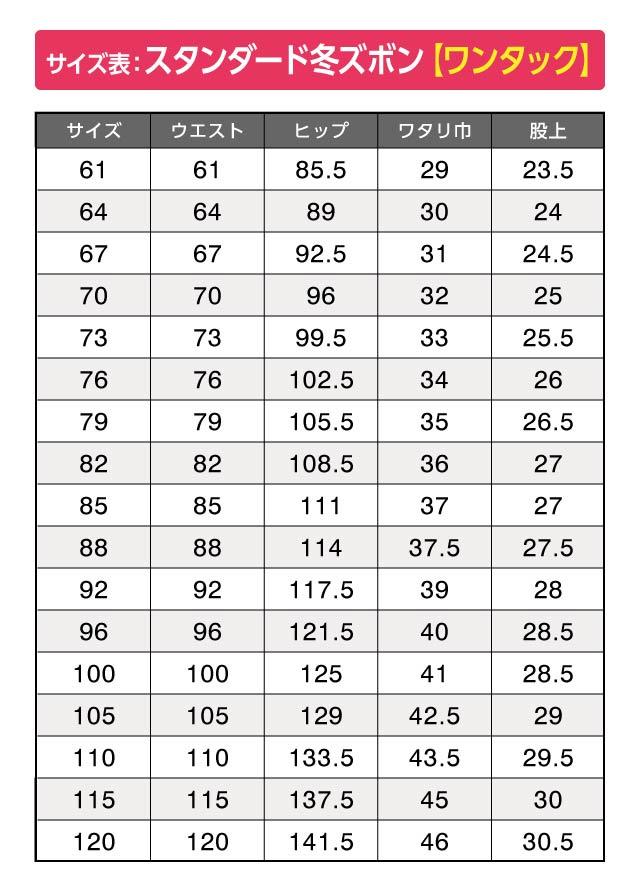 サイズ表：スタンダード冬ズボン【ワンタック】

| サイズ | ウエスト | ヒップ | ワタリ巾 | 股上 |
|---|---|---|---|---|
| 61 | 61 | 85.5 | 29 | 23.5 |
| 64 | 64 | 89 | 30 | 24 |
| 67 | 67 | 92.5 | 31 | 24.5 |
| 70 | 70 | 96 | 32 | 25 |
| 73 | 73 | 99.5 | 33 | 25.5 |
| 76 | 76 | 102.5 | 34 | 26 |
| 79 | 79 | 105.5 | 35 | 26.5 |
| 82 | 82 | 108.5 | 36 | 27 |
| 85 | 85 | 111 | 37 | 27 |
| 88 | 88 | 114 | 37.5 | 27.5 |
| 92 | 92 | 117.5 | 39 | 28 |
| 96 | 96 | 121.5 | 40 | 28.5 |
| 100 | 100 | 125 | 41 | 28.5 |
| 105 | 105 | 129 | 42.5 | 29 |
| 110 | 110 | 133.5 | 43.5 | 29.5 |
| 115 | 115 | 137.5 | 45 | 30 |
| 120 | 120 | 141.5 | 46 | 30.5 |